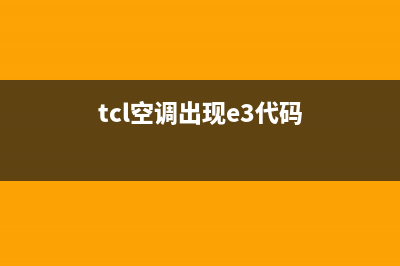 tcl空调出现e3代码